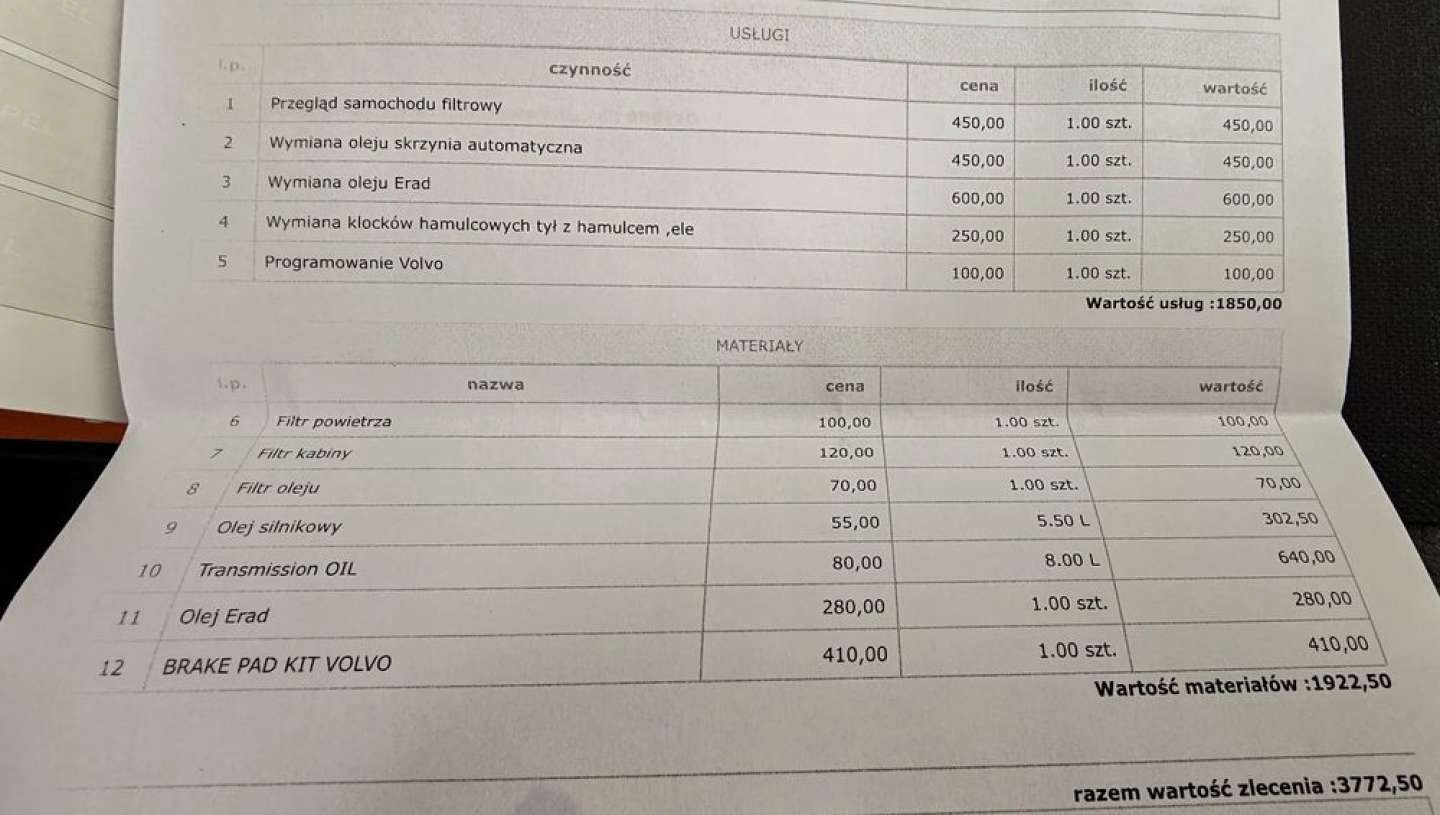 USŁUGI

| l.p. | czynność | cena | ilość | wartość |
|---|---|---|---|---|
| 1 | Przegląd samochodu filtrowy | 450,00 | 1.00 szt. | 450,00 |
| 2 | Wymiana oleju skrzynia automatyczna | 450,00 | 1.00 szt. | 450,00 |
| 3 | Wymiana oleju Erad | 600,00 | 1.00 szt. | 600,00 |
| 4 | Wymiana klocków hamulcowych tył z hamulcem ,ele | 250,00 | 1.00 szt. | 250,00 |
| 5 | Programowanie Volvo | 100,00 | 1.00 szt. | 100,00 |

Wartość usług :1850,00

MATERIAŁY

| l.p. | nazwa | cena | ilość | wartość |
|---|---|---|---|---|
| 6 | Filtr powietrza | 100,00 | 1.00 szt. | 100,00 |
| 7 | Filtr kabiny | 120,00 | 1.00 szt. | 120,00 |
| 8 | Filtr oleju | 70,00 | 1.00 szt. | 70,00 |
| 9 | Olej silnikowy | 55,00 | 5.50 L | 302,50 |
| 10 | Transmission OIL | 80,00 | 8.00 L | 640,00 |
| 11 | Olej Erad | 280,00 | 1.00 szt. | 280,00 |
| 12 | BRAKE PAD KIT VOLVO | 410,00 | 1.00 szt. | 410,00 |

Wartość materiałów :1922,50

razem wartość zlecenia :3772,50